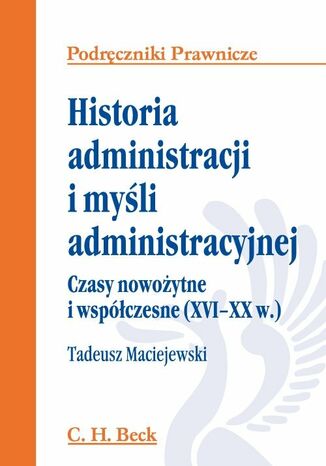 Podręczniki Prawnicze

Historia administracji i myśli administracyjnej

Czasy nowożytne i współczesne (XVI–XX w.)

Tadeusz Maciejewski

C. H. Beck